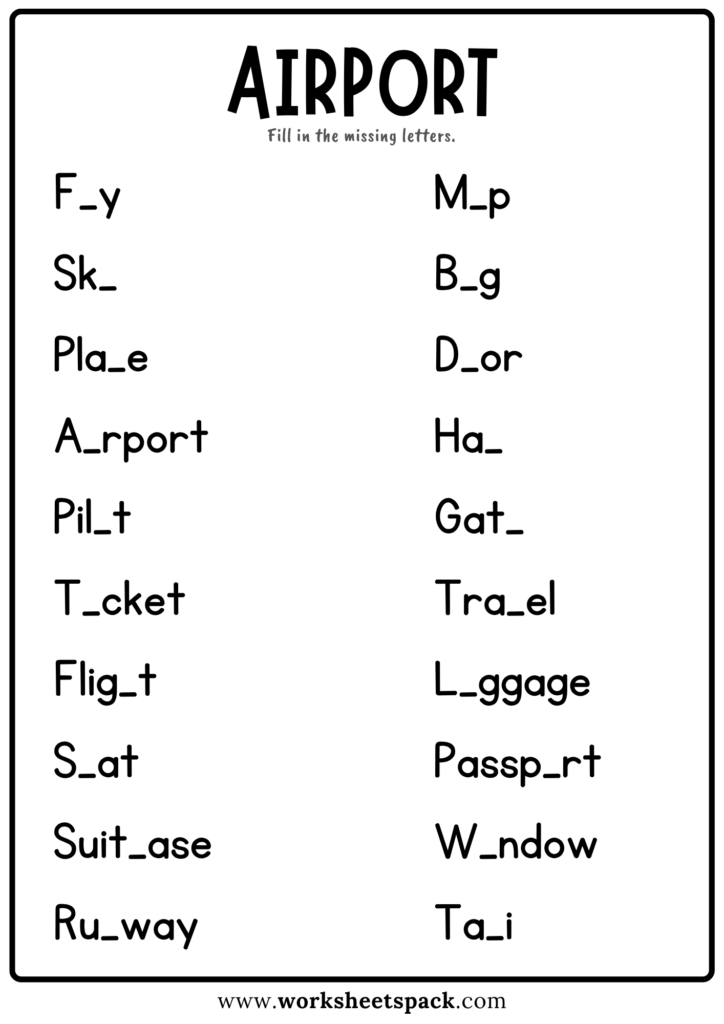 AIRPORT

Fill in the missing letters.

F_y

Sk_

Pla_e

A_rport

Pil_t

T_cket

Flig_t

S_at

Suit_ase

Ru_way

M_p

B_g

D_or

Ha_

Gat_

Tra_el

L_ggage

Passp_rt

W_ndow

Ta_i

www.worksheetspack.com